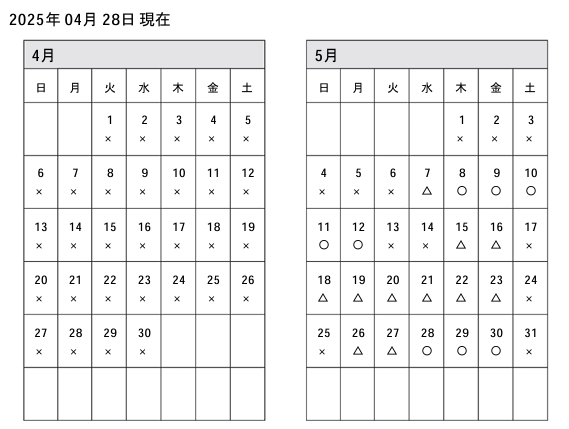 2025年 04月 28日 現在

4月

| 日 | 月 | 火 | 水 | 木 | 金 | 土 |
|---|---|---|---|---|---|---|
| | | 1 × | 2 × | 3 × | 4 × | 5 × |
| 6 × | 7 × | 8 × | 9 × | 10 × | 11 × | 12 × |
| 13 × | 14 × | 15 × | 16 × | 17 × | 18 × | 19 × |
| 20 × | 21 × | 22 × | 23 × | 24 × | 25 × | 26 × |
| 27 × | 28 × | 29 × | 30 × | | | |
| | | | | | | |

5月

| 日 | 月 | 火 | 水 | 木 | 金 | 土 |
|---|---|---|---|---|---|---|
| | | | | 1 × | 2 × | 3 × |
| 4 × | 5 × | 6 × | 7 △ | 8 ○ | 9 ○ | 10 ○ |
| 11 ○ | 12 ○ | 13 × | 14 × | 15 △ | 16 △ | 17 × |
| 18 △ | 19 △ | 20 △ | 21 △ | 22 △ | 23 △ | 24 × |
| 25 × | 26 △ | 27 △ | 28 ○ | 29 ○ | 30 ○ | 31 × |
| | | | | | | |